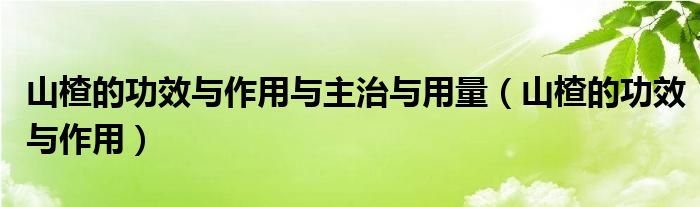 山楂的功效与作用与主治与用量（山楂的功效与作用）